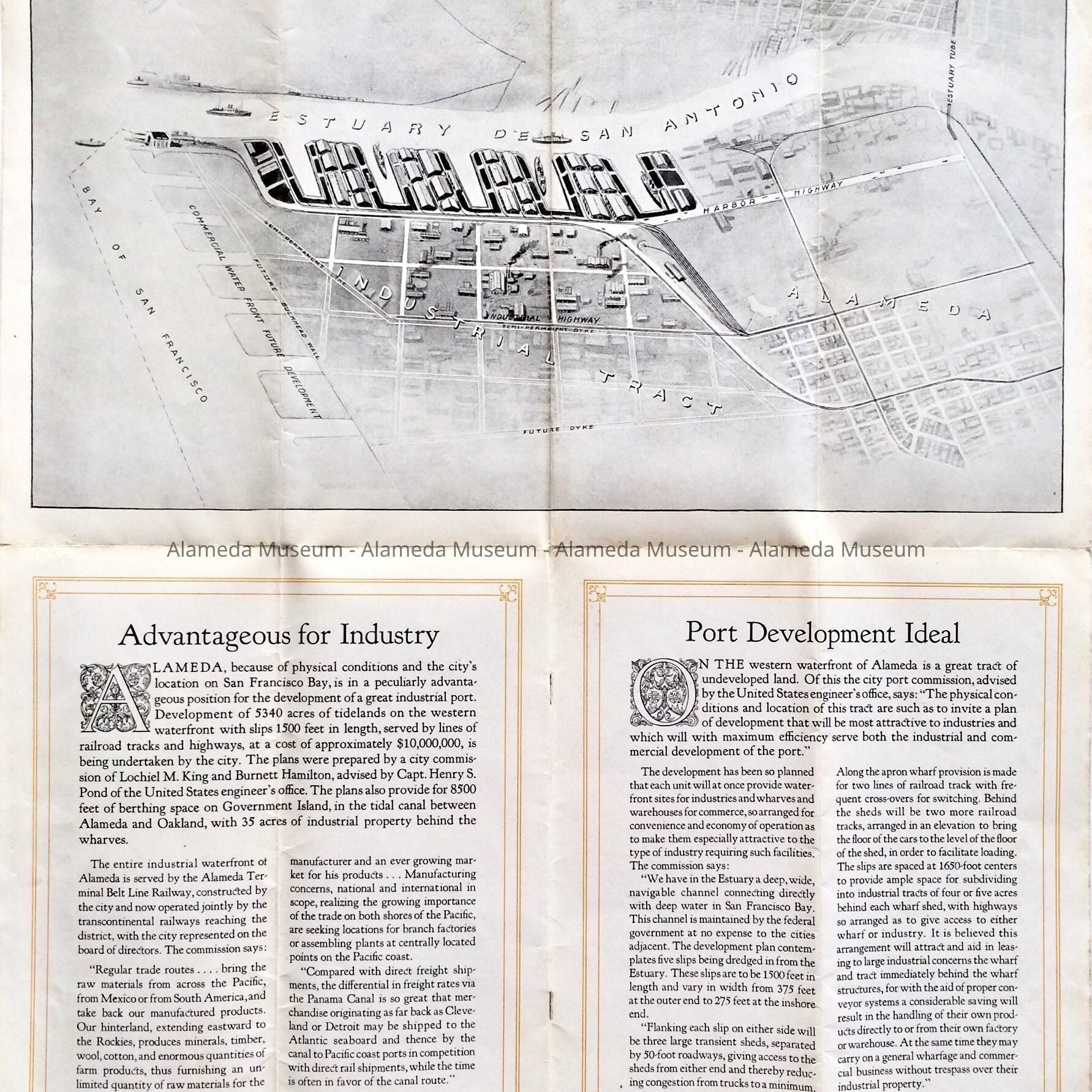 ESTUARY DE SAN ANTONIO

ESTUARY TUBE

HARBOR HIGHWAY

BAY OF SAN FRANCISCO

COMMERCIAL WATER FRONT FUTURE DEVELOPMENT

FUTURE BULKHEAD WALL

SEMI-PERMANENT DYKE

INDUSTRIAL TRACT

INDUSTRIAL HIGHWAY

SEMI-PERMANENT DYKE

ALAMEDA

FUTURE DYKE

Alameda Museum - Alameda Museum - Alameda Museum - Alameda Museum

Advantageous for Industry

ALAMEDA, because of physical conditions and the city's location on San Francisco Bay, is in a peculiarly advantageous position for the development of a great industrial port. Development of 5340 acres of tidelands on the western waterfront with slips 1500 feet in length, served by lines of railroad tracks and highways, at a cost of approximately $10,000,000, is being undertaken by the city. The plans were prepared by a city commission of Lochiel M. King and Burnett Hamilton, advised by Capt. Henry S. Pond of the United States engineer's office. The plans also provide for 8500 feet of berthing space on Government Island, in the tidal canal between Alameda and Oakland, with 35 acres of industrial property behind the wharves.

The entire industrial waterfront of Alameda is served by the Alameda Terminal Belt Line Railway, constructed by the city and now operated jointly by the transcontinental railways reaching the district, with the city represented on the board of directors. The commission says:

"Regular trade routes . . . . bring the raw materials from across the Pacific, from Mexico or from South America, and take back our manufactured products. Our hinterland, extending eastward to the Rockies, produces minerals, timber, wool, cotton, and enormous quantities of farm products, thus furnishing an unlimited quantity of raw materials for the manufacturer and an ever growing market for his products . . . Manufacturing concerns, national and international in scope, realizing the growing importance of the trade on both shores of the Pacific, are seeking locations for branch factories or assembling plants at centrally located points on the Pacific coast.

"Compared with direct freight shipments, the differential in freight rates via the Panama Canal is so great that merchandise originating as far back as Cleveland or Detroit may be shipped to the Atlantic seaboard and thence by the canal to Pacific coast ports in competition with direct rail shipments, while the time is often in favor of the canal route."

Port Development Ideal

ON THE western waterfront of Alameda is a great tract of undeveloped land. Of this the city port commission, advised by the United States engineer's office, says: "The physical conditions and location of this tract are such as to invite a plan of development that will be most attractive to industries and which will with maximum efficiency serve both the industrial and commercial development of the port."

The development has been so planned that each unit will at once provide waterfront sites for industries and wharves and warehouses for commerce, so arranged for convenience and economy of operation as to make them especially attractive to the type of industry requiring such facilities. The commission says:

"We have in the Estuary a deep, wide, navigable channel connecting directly with deep water in San Francisco Bay. This channel is maintained by the federal government at no expense to the cities adjacent. The development plan contemplates five slips being dredged in from the Estuary. These slips are to be 1500 feet in length and vary in width from 375 feet at the outer end to 275 feet at the inshore end.

"Flanking each slip on either side will be three large transient sheds, separated by 50-foot roadways, giving access to the sheds from either end and thereby reducing congestion from trucks to a minimum. Along the apron wharf provision is made for two lines of railroad track with frequent cross-overs for switching. Behind the sheds will be two more railroad tracks, arranged in an elevation to bring the floor of the cars to the level of the floor of the shed, in order to facilitate loading. The slips are spaced at 1650-foot centers to provide ample space for subdividing into industrial tracts of four or five acres behind each wharf shed, with highways so arranged as to give access to either wharf or industry. It is believed this arrangement will attract and aid in leasing to large industrial concerns the wharf and tract immediately behind the wharf structures, for with the aid of proper conveyor systems a considerable saving will result in the handling of their own products directly to or from their own factory or warehouse. At the same time they may carry on a general wharfage and commercial business without trespass over their industrial property."